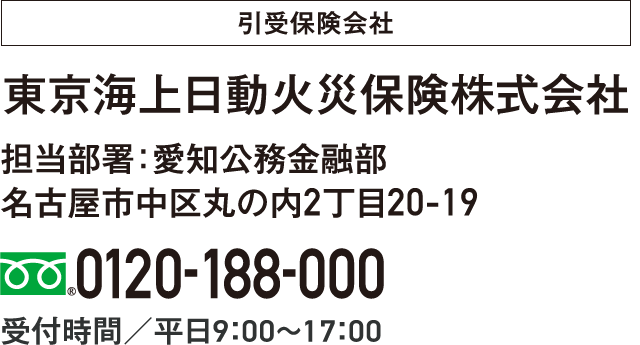 引受保険会社

東京海上日動火災保険株式会社

担当部署：愛知公務金融部
名古屋市中区丸の内2丁目20-19

0120-188-000

受付時間／平日9:00～17:00